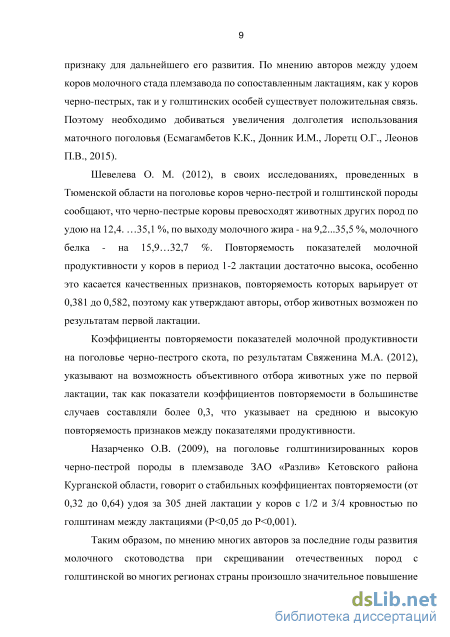 9

признаку для дальнейшего его развития. По мнению авторов между удоем коров молочного стада племзавода по сопоставленным лактациям, как у коров черно-пестрых, так и у голштинских особей существует положительная связь. Поэтому необходимо добиваться увеличения долголетия использования маточного поголовья (Есмагамбетов К.К., Донник И.М., Лоретц О.Г., Леонов П.В., 2015).

Шевелева О. М. (2012), в своих исследованиях, проведенных в Тюменской области на поголовье коров черно-пестрой и голштинской породы сообщают, что черно-пестрые коровы превосходят животных других пород по удою на 12,4. …35,1 %, по выходу молочного жира - на 9,2...35,5 %, молочного белка - на 15,9…32,7 %. Повторяемость показателей молочной продуктивности у коров в период 1-2 лактации достаточно высока, особенно это касается качественных признаков, повторяемость которых варьирует от 0,381 до 0,582, поэтому как утверждают авторы, отбор животных возможен по результатам первой лактации.

Коэффициенты повторяемости показателей молочной продуктивности на поголовье черно-пестрого скота, по результатам Свяженина М.А. (2012), указывают на возможность объективного отбора животных уже по первой лактации, так как показатели коэффициентов повторяемости в большинстве случаев составляли более 0,3, что указывает на среднюю и высокую повторяемость признаков между показателями продуктивности.

Назарченко О.В. (2009), на поголовье голштинизированных коров черно-пестрой породы в племзаводе ЗАО «Разлив» Кетовского района Курганской области, говорит о стабильных коэффициентах повторяемости (от 0,32 до 0,64) удоя за 305 дней лактации у коров с 1/2 и 3/4 кровностью по голштинам между лактациями (P<0,05 до P<0,001).

Таким образом, по мнению многих авторов за последние годы развития молочного скотоводства при скрещивании отечественных пород с голштинской во многих регионах страны произошло значительное повышение

dsLib.net
библиотека диссертаций